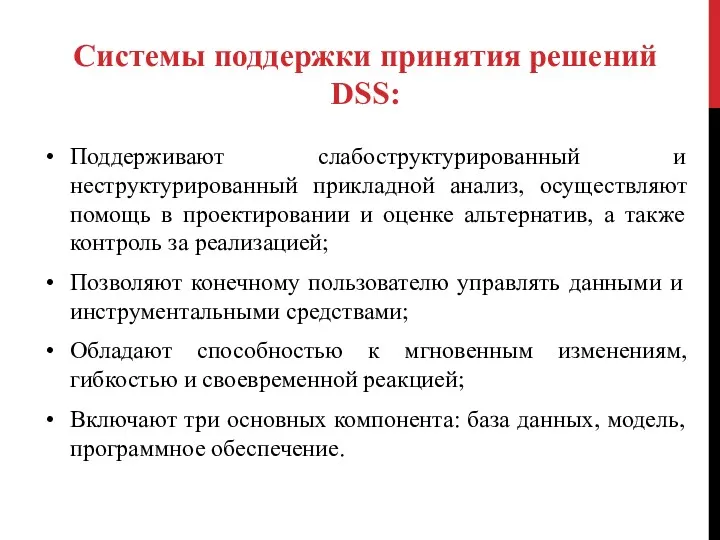 Системы поддержки принятия решений DSS:

• Поддерживают слабоструктурированный и неструктурированный прикладной анализ, осуществляют помощь в проектировании и оценке альтернатив, а также контроль за реализацией;

• Позволяют конечному пользователю управлять данными и инструментальными средствами;

• Обладают способностью к мгновенным изменениям, гибкостью и своевременной реакцией;

• Включают три основных компонента: база данных, модель, программное обеспечение.